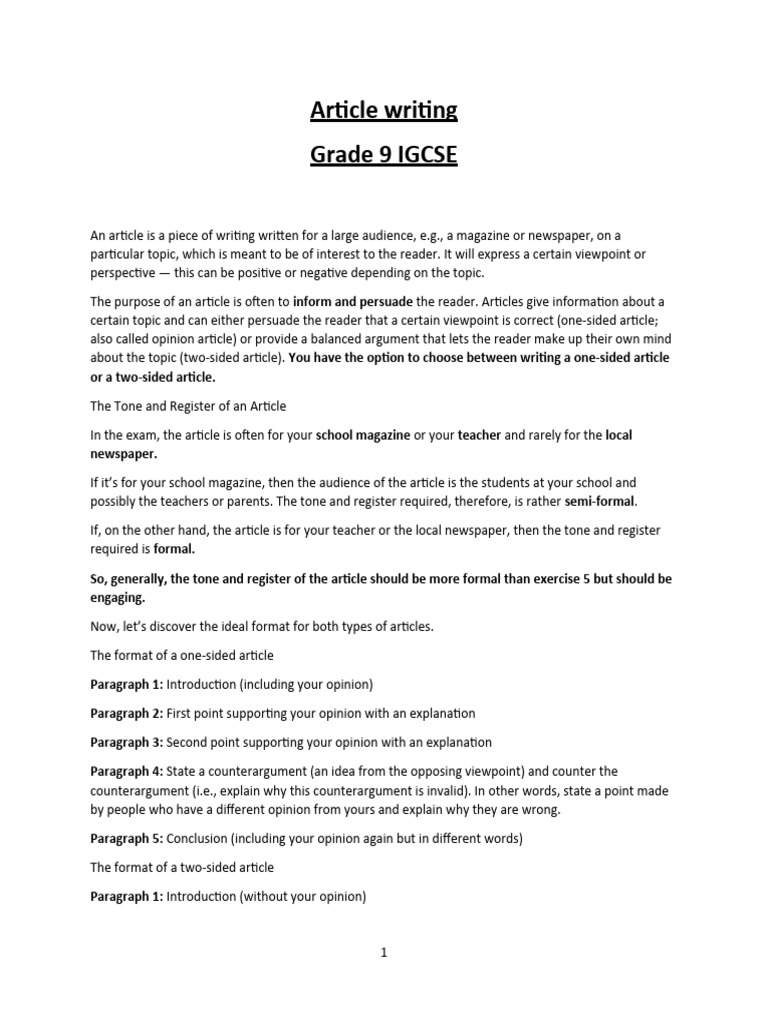 Article writing

Grade 9 IGCSE

An article is a piece of writing written for a large audience, e.g., a magazine or newspaper, on a particular topic, which is meant to be of interest to the reader. It will express a certain viewpoint or perspective — this can be positive or negative depending on the topic.

The purpose of an article is often to inform and persuade the reader. Articles give information about a certain topic and can either persuade the reader that a certain viewpoint is correct (one-sided article; also called opinion article) or provide a balanced argument that lets the reader make up their own mind about the topic (two-sided article). You have the option to choose between writing a one-sided article or a two-sided article.

The Tone and Register of an Article

In the exam, the article is often for your school magazine or your teacher and rarely for the local newspaper.

If it's for your school magazine, then the audience of the article is the students at your school and possibly the teachers or parents. The tone and register required, therefore, is rather semi-formal.

If, on the other hand, the article is for your teacher or the local newspaper, then the tone and register required is formal.

So, generally, the tone and register of the article should be more formal than exercise 5 but should be engaging.

Now, let's discover the ideal format for both types of articles.

The format of a one-sided article

Paragraph 1: Introduction (including your opinion)

Paragraph 2: First point supporting your opinion with an explanation

Paragraph 3: Second point supporting your opinion with an explanation

Paragraph 4: State a counterargument (an idea from the opposing viewpoint) and counter the counterargument (i.e., explain why this counterargument is invalid). In other words, state a point made by people who have a different opinion from yours and explain why they are wrong.

Paragraph 5: Conclusion (including your opinion again but in different words)

The format of a two-sided article

Paragraph 1: Introduction (without your opinion)

1